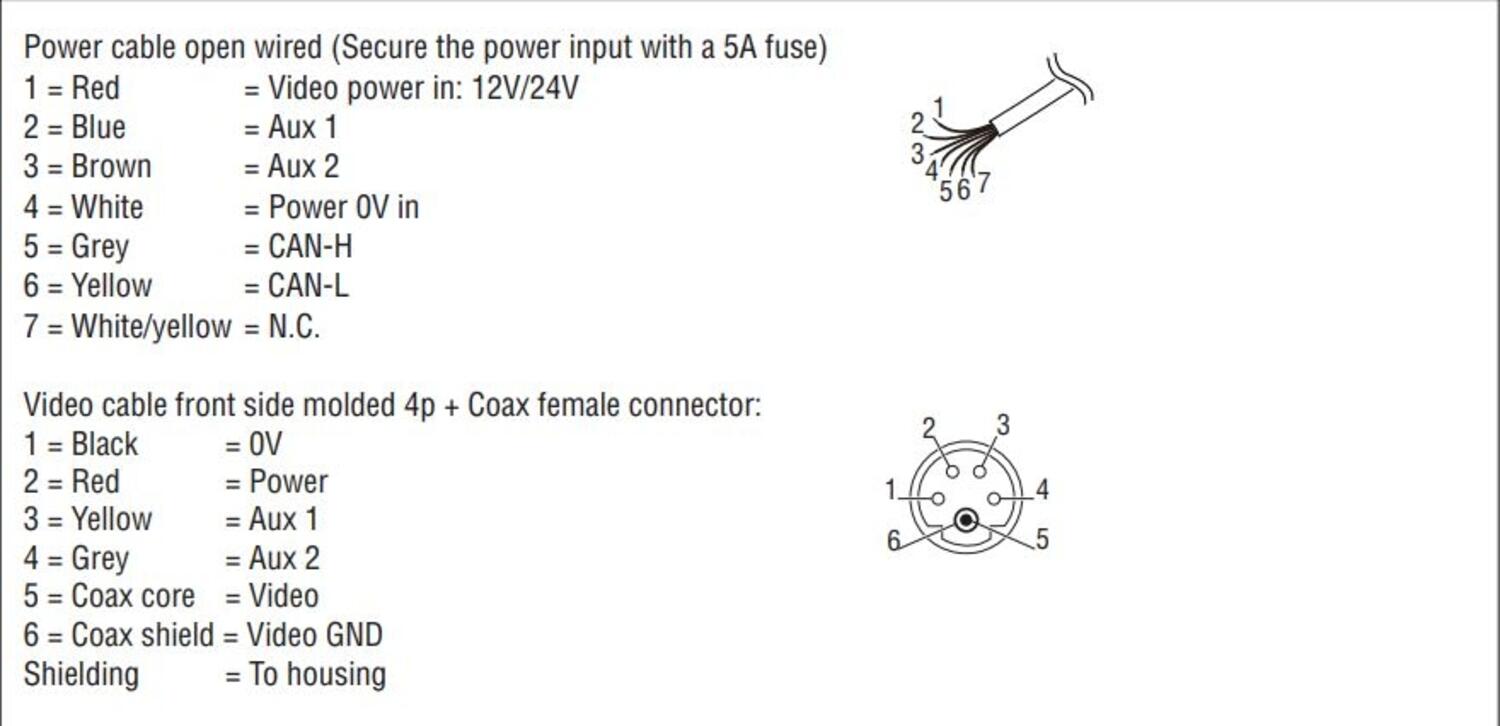 Power cable open wired (Secure the power input with a 5A fuse)
1 = Red = Video power in: 12V/24V
2 = Blue = Aux 1
3 = Brown = Aux 2
4 = White = Power 0V in
5 = Grey = CAN-H
6 = Yellow = CAN-L
7 = White/yellow = N.C.

1 2 3 4 5 6 7

Video cable front side molded 4p + Coax female connector:
1 = Black = 0V
2 = Red = Power
3 = Yellow = Aux 1
4 = Grey = Aux 2
5 = Coax core = Video
6 = Coax shield = Video GND
Shielding = To housing

2 3 1 4 6 5